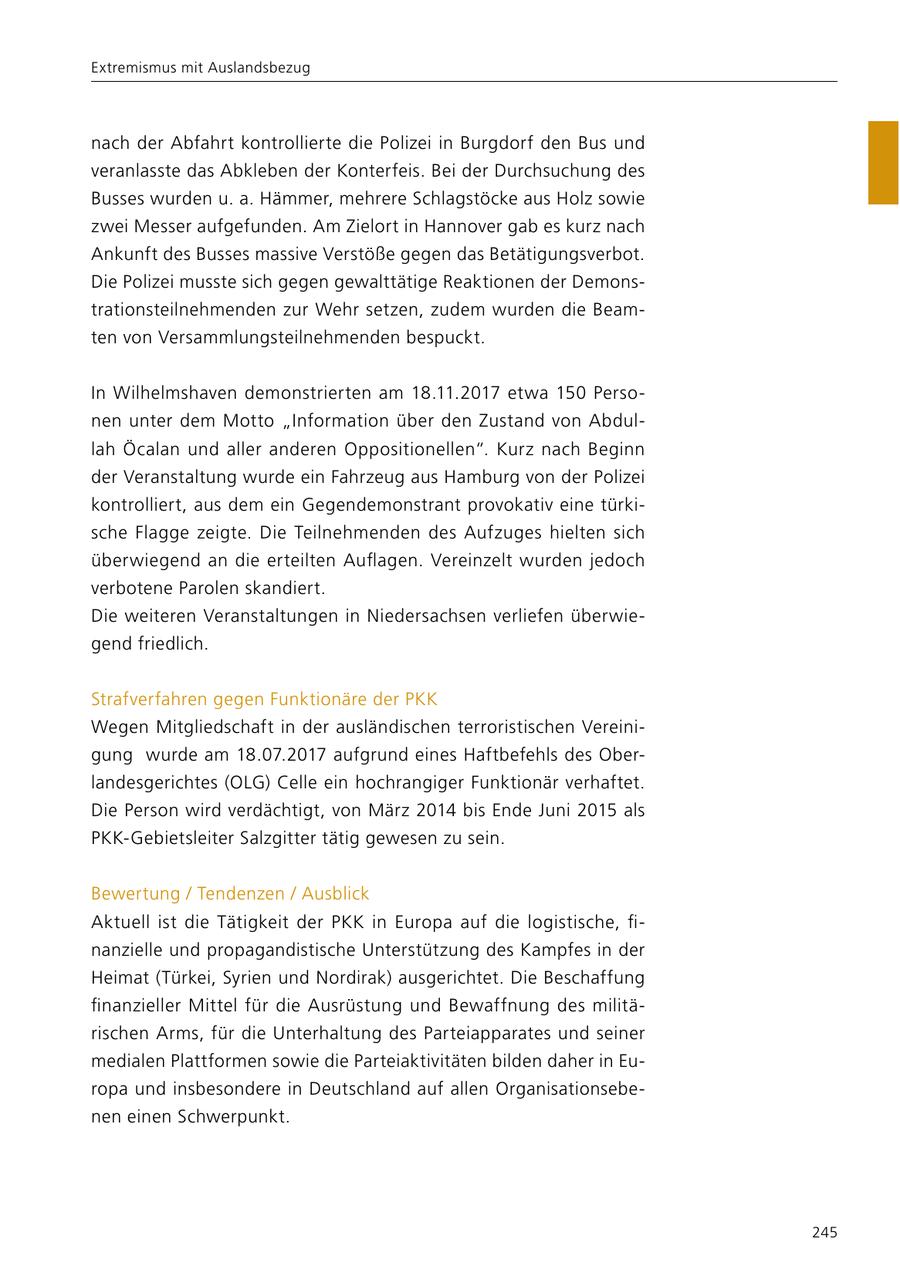 Extremismus mit Auslandsbezug

nach der Abfahrt kontrollierte die Polizei in Burgdorf den Bus und veranlasste das Abkleben der Konterfeis. Bei der Durchsuchung des Busses wurden u. a. Hämmer, mehrere Schlagstöcke aus Holz sowie zwei Messer aufgefunden. Am Zielort in Hannover gab es kurz nach Ankunft des Busses massive Verstöße gegen das Betätigungsverbot. Die Polizei musste sich gegen gewalttätige Reaktionen der Demonstrationsteilnehmenden zur Wehr setzen, zudem wurden die Beamten von Versammlungsteilnehmenden bespuckt.

In Wilhelmshaven demonstrierten am 18.11.2017 etwa 150 Personen unter dem Motto „Information über den Zustand von Abdullah Öcalan und aller anderen Oppositionellen“. Kurz nach Beginn der Veranstaltung wurde ein Fahrzeug aus Hamburg von der Polizei kontrolliert, aus dem ein Gegendemonstrant provokativ eine türkische Flagge zeigte. Die Teilnehmenden des Aufzuges hielten sich überwiegend an die erteilten Auflagen. Vereinzelt wurden jedoch verbotene Parolen skandiert.
Die weiteren Veranstaltungen in Niedersachsen verliefen überwiegend friedlich.

Strafverfahren gegen Funktionäre der PKK
Wegen Mitgliedschaft in der ausländischen terroristischen Vereinigung wurde am 18.07.2017 aufgrund eines Haftbefehls des Oberlandesgerichtes (OLG) Celle ein hochrangiger Funktionär verhaftet. Die Person wird verdächtigt, von März 2014 bis Ende Juni 2015 als PKK-Gebietsleiter Salzgitter tätig gewesen zu sein.

Bewertung / Tendenzen / Ausblick
Aktuell ist die Tätigkeit der PKK in Europa auf die logistische, finanzielle und propagandistische Unterstützung des Kampfes in der Heimat (Türkei, Syrien und Nordirak) ausgerichtet. Die Beschaffung finanzieller Mittel für die Ausrüstung und Bewaffnung des militärischen Arms, für die Unterhaltung des Parteiapparates und seiner medialen Plattformen sowie die Parteiaktivitäten bilden daher in Europa und insbesondere in Deutschland auf allen Organisationsebenen einen Schwerpunkt.

245